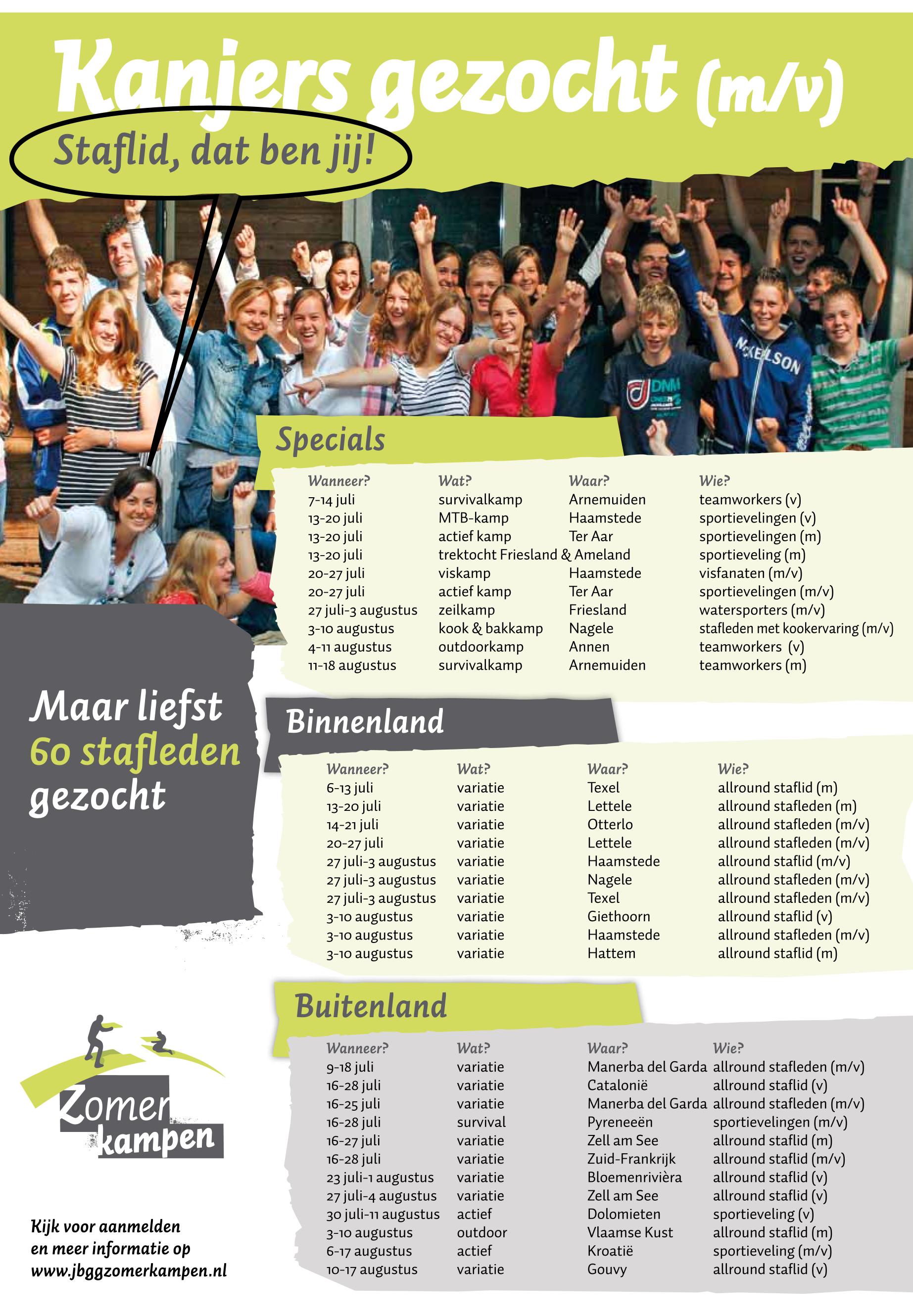 Kanjers gezocht (m/v)

Staflid, dat ben jij!

Specials

| Wanneer? | Wat? | Waar? | Wie? |
|---|---|---|---|
| 7-14 juli | survivalkamp | Arnemuiden | teamworkers (v) |
| 13-20 juli | MTB-kamp | Haamstede | sportievelingen (v) |
| 13-20 juli | actief kamp | Ter Aar | sportievelingen (m) |
| 13-20 juli | trektocht Friesland & Ameland | | sportieveling (m) |
| 20-27 juli | viskamp | Haamstede | visfanaten (m/v) |
| 20-27 juli | actief kamp | Ter Aar | sportievelingen (m/v) |
| 27 juli-3 augustus | zeilkamp | Friesland | watersporters (m/v) |
| 3-10 augustus | kook & bakkamp | Nagele | stafleden met kookervaring (m/v) |
| 4-11 augustus | outdoorkamp | Annen | teamworkers (v) |
| 11-18 augustus | survivalkamp | Arnemuiden | teamworkers (m) |

Maar liefst
60 stafleden
gezocht

Binnenland

| Wanneer? | Wat? | Waar? | Wie? |
|---|---|---|---|
| 6-13 juli | variatie | Texel | allround staflid (m) |
| 13-20 juli | variatie | Lettele | allround stafleden (m) |
| 14-21 juli | variatie | Otterlo | allround stafleden (m/v) |
| 20-27 juli | variatie | Lettele | allround stafleden (m/v) |
| 27 juli-3 augustus | variatie | Haamstede | allround staflid (m/v) |
| 27 juli-3 augustus | variatie | Nagele | allround stafleden (m/v) |
| 27 juli-3 augustus | variatie | Texel | allround stafleden (m/v) |
| 3-10 augustus | variatie | Giethoorn | allround staflid (v) |
| 3-10 augustus | variatie | Haamstede | allround stafleden (m/v) |
| 3-10 augustus | variatie | Hattem | allround staflid (m) |

Buitenland

| Wanneer? | Wat? | Waar? | Wie? |
|---|---|---|---|
| 9-18 juli | variatie | Manerba del Garda | allround stafleden (m/v) |
| 16-28 juli | variatie | Catalonië | allround staflid (v) |
| 16-25 juli | variatie | Manerba del Garda | allround stafleden (m/v) |
| 16-28 juli | survival | Pyreneeën | sportievelingen (m/v) |
| 16-27 juli | variatie | Zell am See | allround staflid (m) |
| 16-28 juli | variatie | Zuid-Frankrijk | allround staflid (m/v) |
| 23 juli-1 augustus | variatie | Bloemenrivièra | allround staflid (v) |
| 27 juli-4 augustus | variatie | Zell am See | allround staflid (v) |
| 30 juli-11 augustus | actief | Dolomieten | sportieveling (v) |
| 3-10 augustus | outdoor | Vlaamse Kust | allround staflid (m) |
| 6-17 augustus | actief | Kroatië | sportieveling (m/v) |
| 10-17 augustus | variatie | Gouvy | allround staflid (v) |

Zomer kampen

Kijk voor aanmelden
en meer informatie op
www.jbggzomerkampen.nl